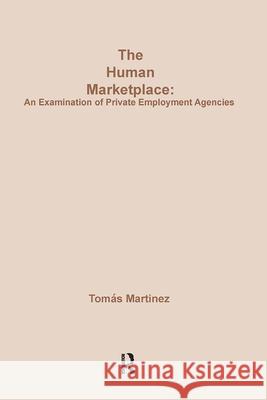 The Human Marketplace:
An Examination of Private Employment Agencies

Tomás Martinez

Kraina Książek